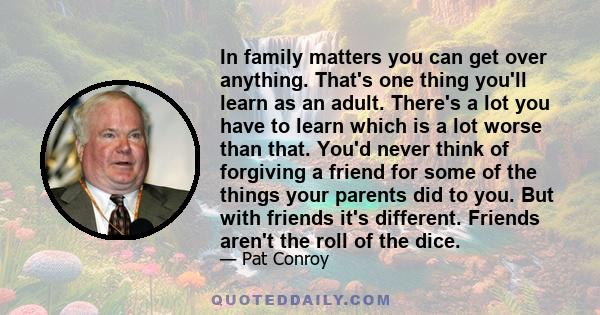 In family matters you can get over anything. That's one thing you'll learn as an adult. There's a lot you have to learn which is a lot worse than that. You'd never think of forgiving a friend for some of the things your parents did to you. But with friends it's different. Friends aren't the roll of the dice.

— Pat Conroy

QUOTEDDAILY.COM